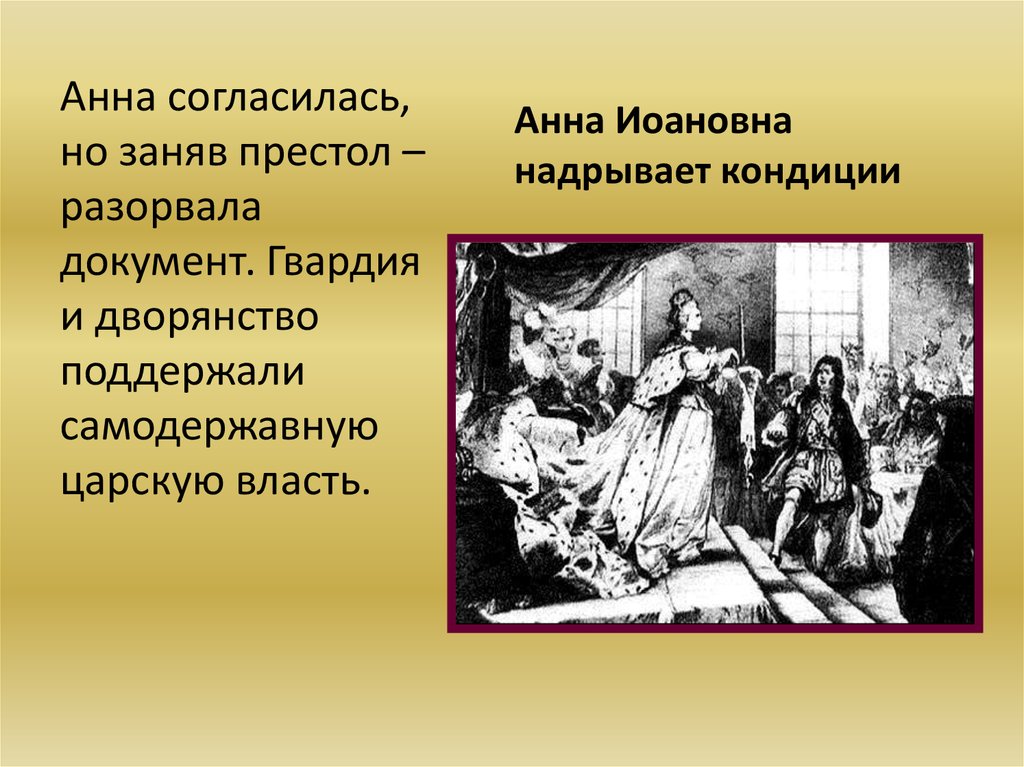 Анна согласилась, но заняв престол – разорвала документ. Гвардия и дворянство поддержали самодержавную царскую власть.

Анна Иоановна надрывает кондиции